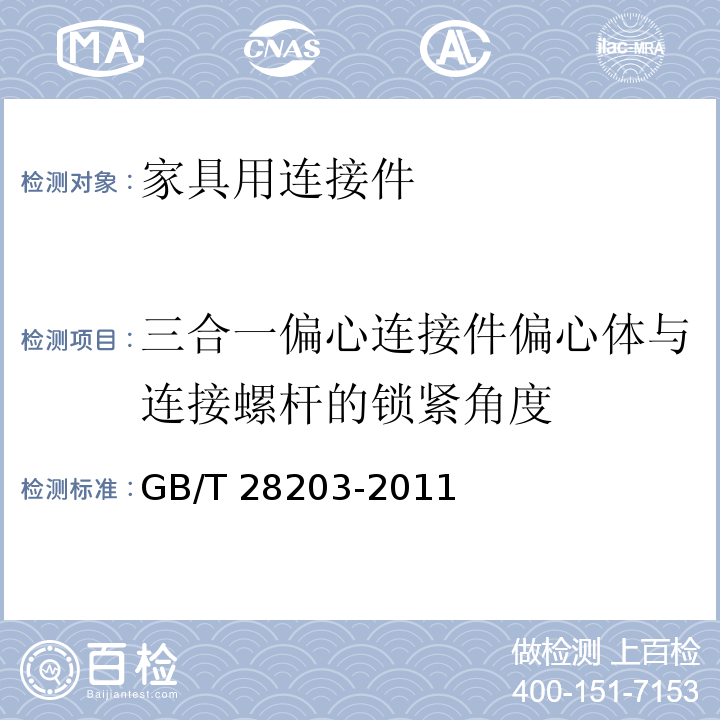 MA CNAS AL ilac-MRA

检测对象：家具用连接件

检测项目：三合一偏心连接件偏心体与连接螺杆的锁紧角度

检测标准：GB/T 28203-2011

百检
Baijiantest.com

做检测 上百检
400-151-7153